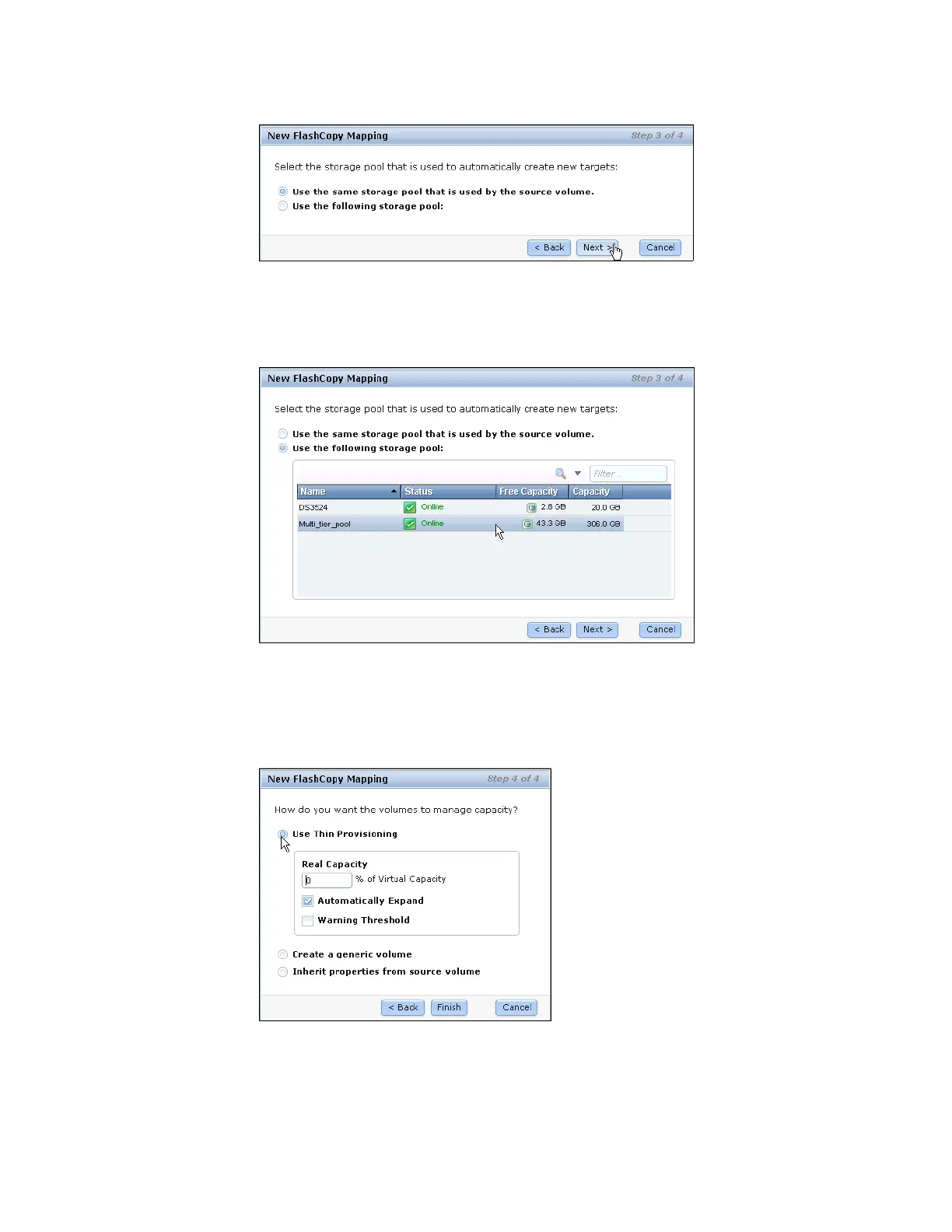 New FlashCopy Mapping
Step 3 of 4

Select the storage pool that is used to automatically create new targets:

Use the same storage pool that is used by the source volume.
Use the following storage pool:

< Back  Next >  Cancel

New FlashCopy Mapping
Step 3 of 4

Select the storage pool that is used to automatically create new targets:

Use the same storage pool that is used by the source volume.
Use the following storage pool:

Filter...

| Name | Status | Free Capacity | Capacity |
|---|---|---|---|
| DS3524 | Online | 2.8 GB | 20.0 GB |
| Multi_tier_pool | Online | 43.3 GB | 306.0 GB |

< Back  Next >  Cancel

New FlashCopy Mapping
Step 4 of 4

How do you want the volumes to manage capacity?

Use Thin Provisioning

Real Capacity
0 % of Virtual Capacity
Automatically Expand
Warning Threshold

Create a generic volume
Inherit properties from source volume

< Back  Finish  Cancel